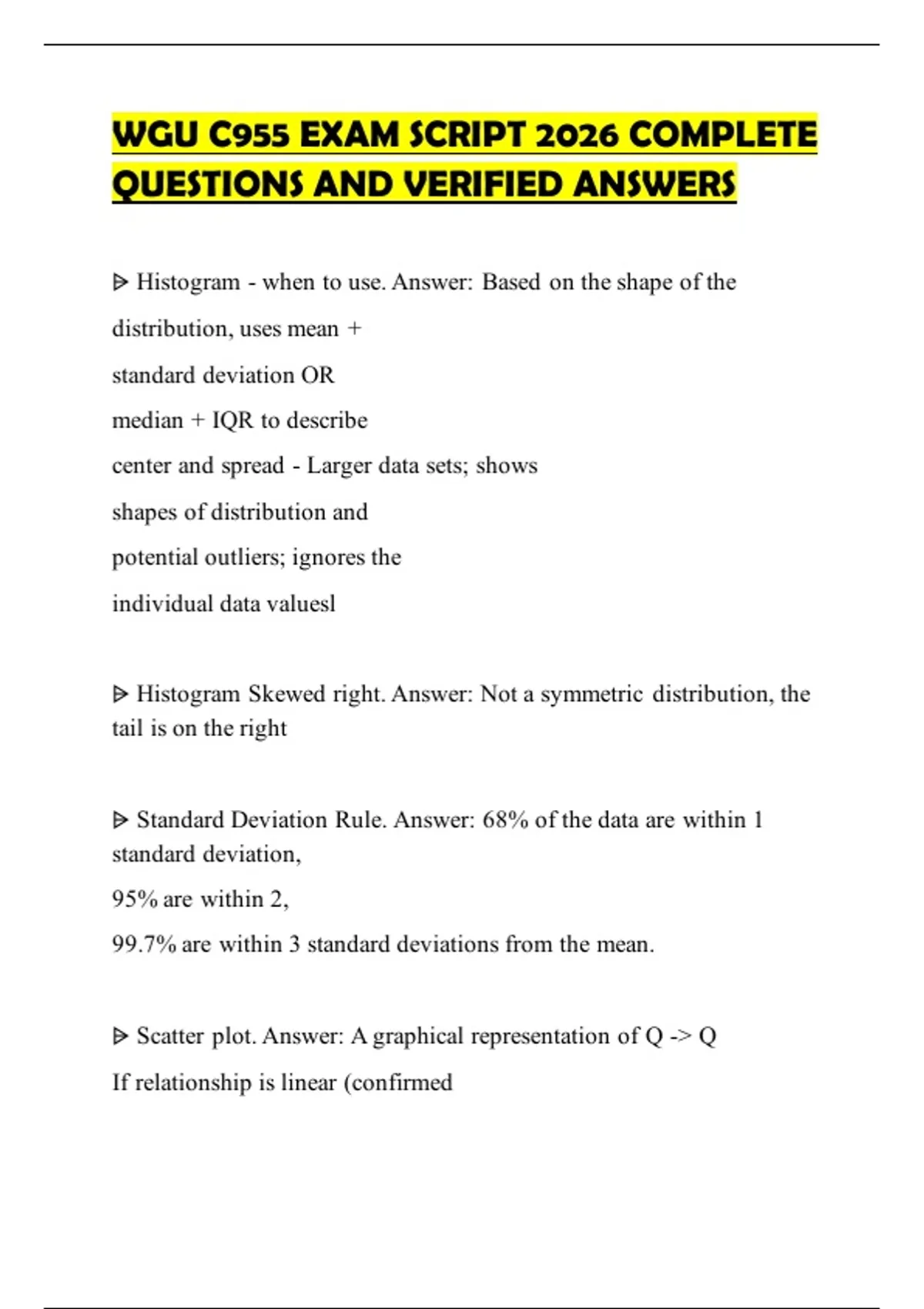 WGU C955 EXAM SCRIPT 2026 COMPLETE QUESTIONS AND VERIFIED ANSWERS

ᐅ Histogram - when to use. Answer: Based on the shape of the distribution, uses mean +

standard deviation OR

median + IQR to describe

center and spread - Larger data sets; shows

shapes of distribution and

potential outliers; ignores the

individual data valuesl

ᐅ Histogram Skewed right. Answer: Not a symmetric distribution, the tail is on the right

ᐅ Standard Deviation Rule. Answer: 68% of the data are within 1 standard deviation,

95% are within 2,

99.7% are within 3 standard deviations from the mean.

ᐅ Scatter plot. Answer: A graphical representation of Q -> Q

If relationship is linear (confirmed